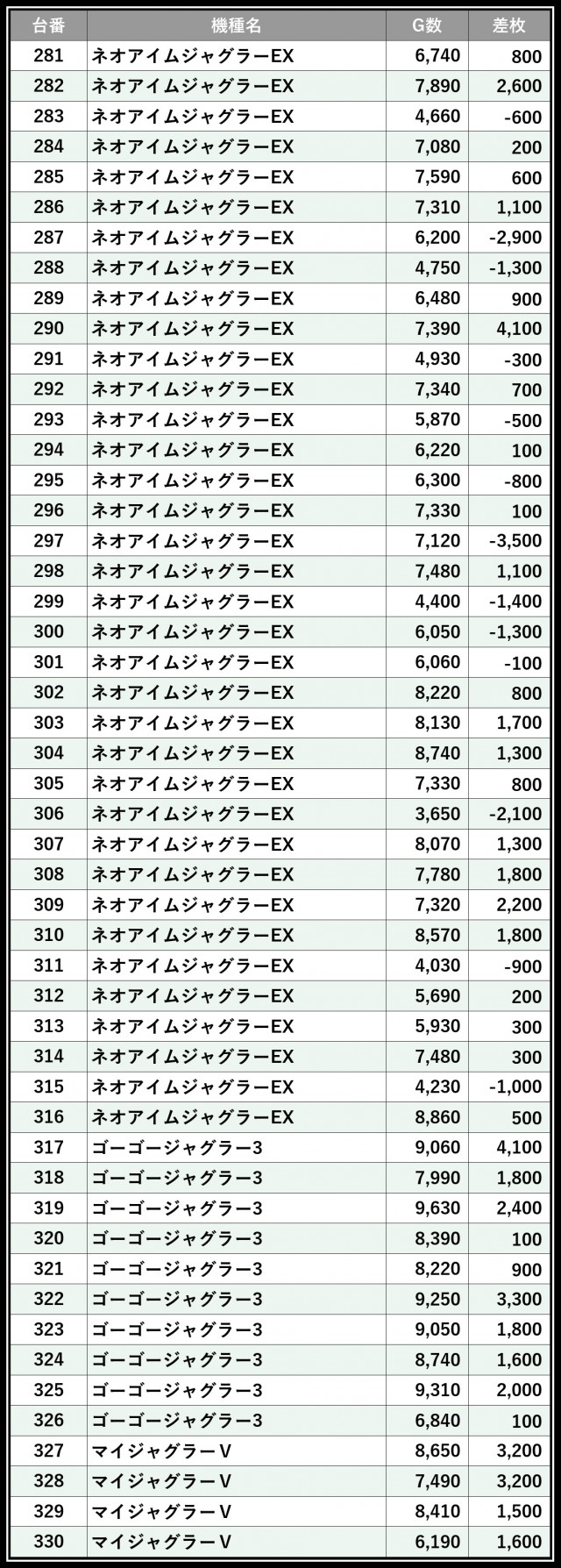 | 台番 | 機種名 | G数 | 差枚 |
|---|---|---|---|
| 281 | ネオアイムジャグラーEX | 6,740 | 800 |
| 282 | ネオアイムジャグラーEX | 7,890 | 2,600 |
| 283 | ネオアイムジャグラーEX | 4,660 | -600 |
| 284 | ネオアイムジャグラーEX | 7,080 | 200 |
| 285 | ネオアイムジャグラーEX | 7,590 | 600 |
| 286 | ネオアイムジャグラーEX | 7,310 | 1,100 |
| 287 | ネオアイムジャグラーEX | 6,200 | -2,900 |
| 288 | ネオアイムジャグラーEX | 4,750 | -1,300 |
| 289 | ネオアイムジャグラーEX | 6,480 | 900 |
| 290 | ネオアイムジャグラーEX | 7,390 | 4,100 |
| 291 | ネオアイムジャグラーEX | 4,930 | -300 |
| 292 | ネオアイムジャグラーEX | 7,340 | 700 |
| 293 | ネオアイムジャグラーEX | 5,870 | -500 |
| 294 | ネオアイムジャグラーEX | 6,220 | 100 |
| 295 | ネオアイムジャグラーEX | 6,300 | -800 |
| 296 | ネオアイムジャグラーEX | 7,330 | 100 |
| 297 | ネオアイムジャグラーEX | 7,120 | -3,500 |
| 298 | ネオアイムジャグラーEX | 7,480 | 1,100 |
| 299 | ネオアイムジャグラーEX | 4,400 | -1,400 |
| 300 | ネオアイムジャグラーEX | 6,050 | -1,300 |
| 301 | ネオアイムジャグラーEX | 6,060 | -100 |
| 302 | ネオアイムジャグラーEX | 8,220 | 800 |
| 303 | ネオアイムジャグラーEX | 8,130 | 1,700 |
| 304 | ネオアイムジャグラーEX | 8,740 | 1,300 |
| 305 | ネオアイムジャグラーEX | 7,330 | 800 |
| 306 | ネオアイムジャグラーEX | 3,650 | -2,100 |
| 307 | ネオアイムジャグラーEX | 8,070 | 1,300 |
| 308 | ネオアイムジャグラーEX | 7,780 | 1,800 |
| 309 | ネオアイムジャグラーEX | 7,320 | 2,200 |
| 310 | ネオアイムジャグラーEX | 8,570 | 1,800 |
| 311 | ネオアイムジャグラーEX | 4,030 | -900 |
| 312 | ネオアイムジャグラーEX | 5,690 | 200 |
| 313 | ネオアイムジャグラーEX | 5,930 | 300 |
| 314 | ネオアイムジャグラーEX | 7,480 | 300 |
| 315 | ネオアイムジャグラーEX | 4,230 | -1,000 |
| 316 | ネオアイムジャグラーEX | 8,860 | 500 |
| 317 | ゴーゴージャグラー3 | 9,060 | 4,100 |
| 318 | ゴーゴージャグラー3 | 7,990 | 1,800 |
| 319 | ゴーゴージャグラー3 | 9,630 | 2,400 |
| 320 | ゴーゴージャグラー3 | 8,390 | 100 |
| 321 | ゴーゴージャグラー3 | 8,220 | 900 |
| 322 | ゴーゴージャグラー3 | 9,250 | 3,300 |
| 323 | ゴーゴージャグラー3 | 9,050 | 1,800 |
| 324 | ゴーゴージャグラー3 | 8,740 | 1,600 |
| 325 | ゴーゴージャグラー3 | 9,310 | 2,000 |
| 326 | ゴーゴージャグラー3 | 6,840 | 100 |
| 327 | マイジャグラーV | 8,650 | 3,200 |
| 328 | マイジャグラーV | 7,490 | 3,200 |
| 329 | マイジャグラーV | 8,410 | 1,500 |
| 330 | マイジャグラーV | 6,190 | 1,600 |